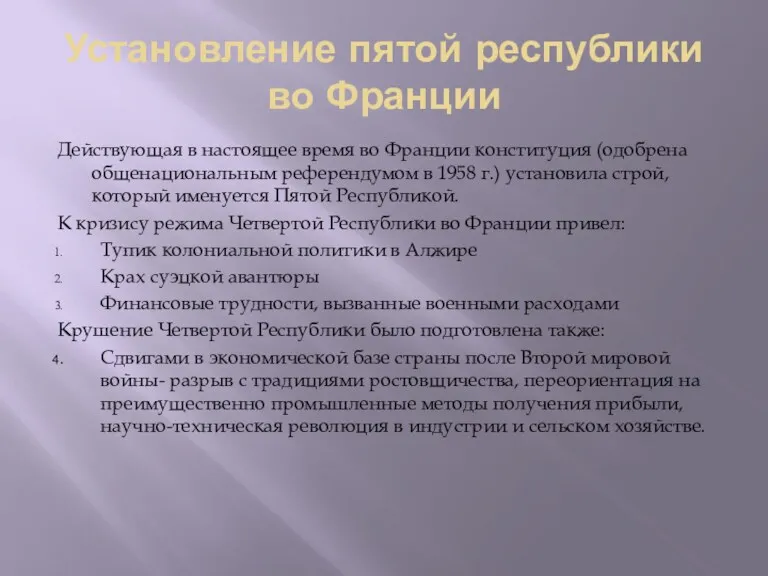 Установление пятой республики во Франции

Действующая в настоящее время во Франции конституция (одобрена общенациональным референдумом в 1958 г.) установила строй, который именуется Пятой Республикой.

К кризису режима Четвертой Республики во Франции привел:

1. Тупик колониальной политики в Алжире
2. Крах суэцкой авантюры
3. Финансовые трудности, вызванные военными расходами

Крушение Четвертой Республики было подготовлена также:

4. Сдвигами в экономической базе страны после Второй мировой войны- разрыв с традициями ростовщичества, переориентация на преимущественно промышленные методы получения прибыли, научно-техническая революция в индустрии и сельском хозяйстве.